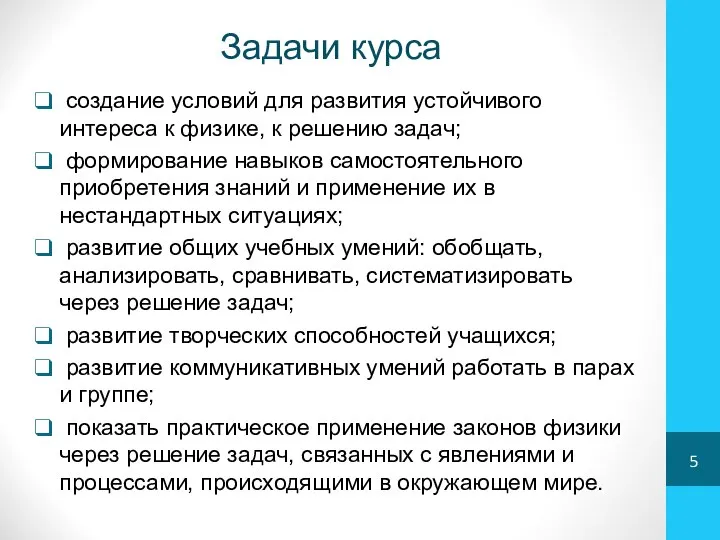 Задачи курса

❑ создание условий для развития устойчивого интереса к физике, к решению задач;

❑ формирование навыков самостоятельного приобретения знаний и применение их в нестандартных ситуациях;

❑ развитие общих учебных умений: обобщать, анализировать, сравнивать, систематизировать через решение задач;

❑ развитие творческих способностей учащихся;

❑ развитие коммуникативных умений работать в парах и группе;

❑ показать практическое применение законов физики через решение задач, связанных с явлениями и процессами, происходящими в окружающем мире.

5